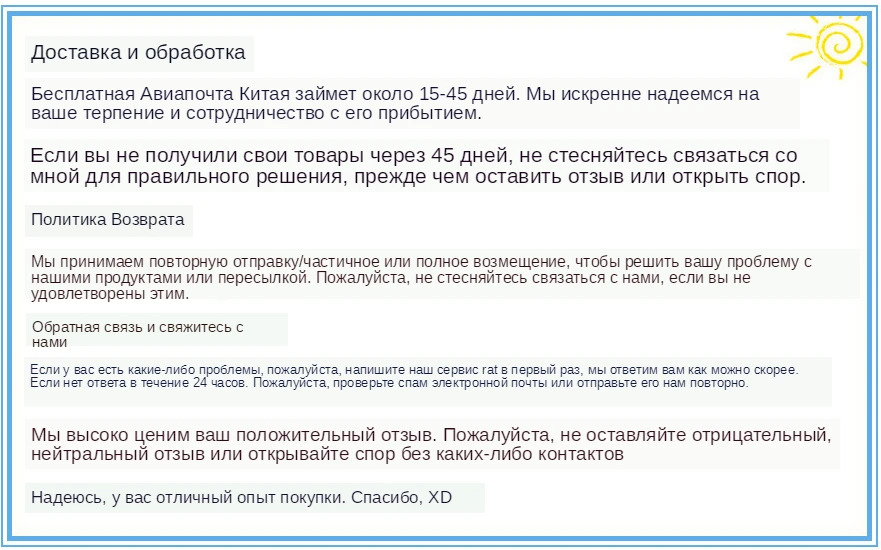 Доставка и обработка

Бесплатная Авиапочта Китая займет около 15-45 дней. Мы искренне надеемся на ваше терпение и сотрудничество с его прибытием.

Если вы не получили свои товары через 45 дней, не стесняйтесь связаться со мной для правильного решения, прежде чем оставить отзыв или открыть спор.

Политика Возврата

Мы принимаем повторную отправку/частичное или полное возмещение, чтобы решить вашу проблему с нашими продуктами или пересылкой. Пожалуйста, не стесняйтесь связаться с нами, если вы не удовлетворены этим.

Обратная связь и свяжитесь с нами

Если у вас есть какие-либо проблемы, пожалуйста, напишите наш сервис rat в первый раз, мы ответим вам как можно скорее. Если нет ответа в течение 24 часов. Пожалуйста, проверьте спам электронной почты или отправьте его нам повторно.

Мы высоко ценим ваш положительный отзыв. Пожалуйста, не оставляйте отрицательный, нейтральный отзыв или открывайте спор без каких-либо контактов

Надеюсь, у вас отличный опыт покупки. Спасибо, XD